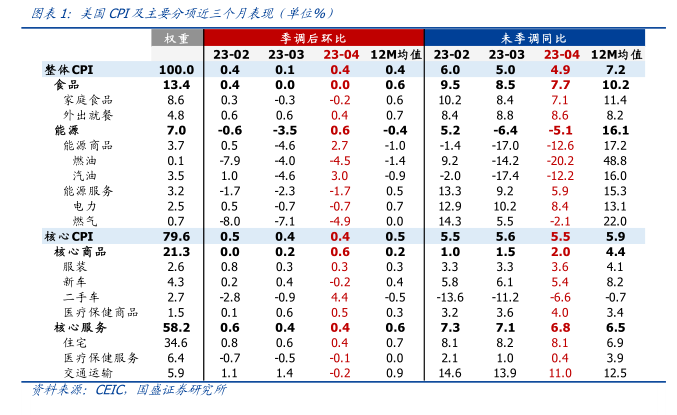 图表 1: 美国 CPI 及主要分项近三个月表现（单位%）

| | 权重 | 季调后环比 | | | | 未季调同比 | | | |
|---|---|---|---|---|---|---|---|---|---|
| | | 23-02 | 23-03 | 23-04 | 12M均值 | 23-02 | 23-03 | 23-04 | 12M均值 |
| 整体CPI | 100.0 | 0.4 | 0.1 | 0.4 | 0.4 | 6.0 | 5.0 | 4.9 | 7.2 |
| 食品 | 13.4 | 0.4 | 0.0 | 0.0 | 0.6 | 9.5 | 8.5 | 7.7 | 10.2 |
| 家庭食品 | 8.6 | 0.3 | -0.3 | -0.2 | 0.6 | 10.2 | 8.4 | 7.1 | 11.4 |
| 外出就餐 | 4.8 | 0.6 | 0.6 | 0.4 | 0.7 | 8.4 | 8.8 | 8.6 | 8.2 |
| 能源 | 7.0 | -0.6 | -3.5 | 0.6 | -0.4 | 5.2 | -6.4 | -5.1 | 16.1 |
| 能源商品 | 3.7 | 0.5 | -4.6 | 2.7 | -1.0 | -1.4 | -17.0 | -12.6 | 17.2 |
| 燃油 | 0.1 | -7.9 | -4.0 | -4.5 | -1.4 | 9.2 | -14.2 | -20.2 | 48.8 |
| 汽油 | 3.5 | 1.0 | -4.6 | 3.0 | -0.9 | -2.0 | -17.4 | -12.2 | 16.0 |
| 能源服务 | 3.2 | -1.7 | -2.3 | -1.7 | 0.5 | 13.3 | 9.2 | 5.9 | 15.3 |
| 电力 | 2.5 | 0.5 | -0.7 | -0.7 | 0.7 | 12.9 | 10.2 | 8.4 | 13.1 |
| 燃气 | 0.7 | -8.0 | -7.1 | -4.9 | 0.0 | 14.3 | 5.5 | -2.1 | 22.0 |
| 核心CPI | 79.6 | 0.5 | 0.4 | 0.4 | 0.5 | 5.5 | 5.6 | 5.5 | 5.9 |
| 核心商品 | 21.3 | 0.0 | 0.2 | 0.6 | 0.2 | 1.0 | 1.5 | 2.0 | 4.4 |
| 服装 | 2.6 | 0.8 | 0.3 | 0.3 | 0.3 | 3.3 | 3.3 | 3.6 | 4.1 |
| 新车 | 4.3 | 0.2 | 0.4 | -0.2 | 0.4 | 5.8 | 6.1 | 5.4 | 8.2 |
| 二手车 | 2.7 | -2.8 | -0.9 | 4.4 | -0.5 | -13.6 | -11.2 | -6.6 | -0.7 |
| 医疗保健商品 | 1.5 | 0.1 | 0.6 | 0.5 | 0.3 | 3.2 | 3.6 | 4.0 | 3.4 |
| 核心服务 | 58.2 | 0.6 | 0.4 | 0.4 | 0.6 | 7.3 | 7.1 | 6.8 | 6.5 |
| 住宅 | 34.6 | 0.8 | 0.6 | 0.4 | 0.7 | 8.1 | 8.2 | 8.1 | 6.9 |
| 医疗保健服务 | 6.4 | -0.7 | -0.5 | -0.1 | 0.0 | 2.1 | 1.0 | 0.4 | 3.9 |
| 交通运输 | 5.9 | 1.1 | 1.4 | -0.2 | 0.9 | 14.6 | 13.9 | 11.0 | 12.5 |

资料来源：CEIC，国盛证券研究所